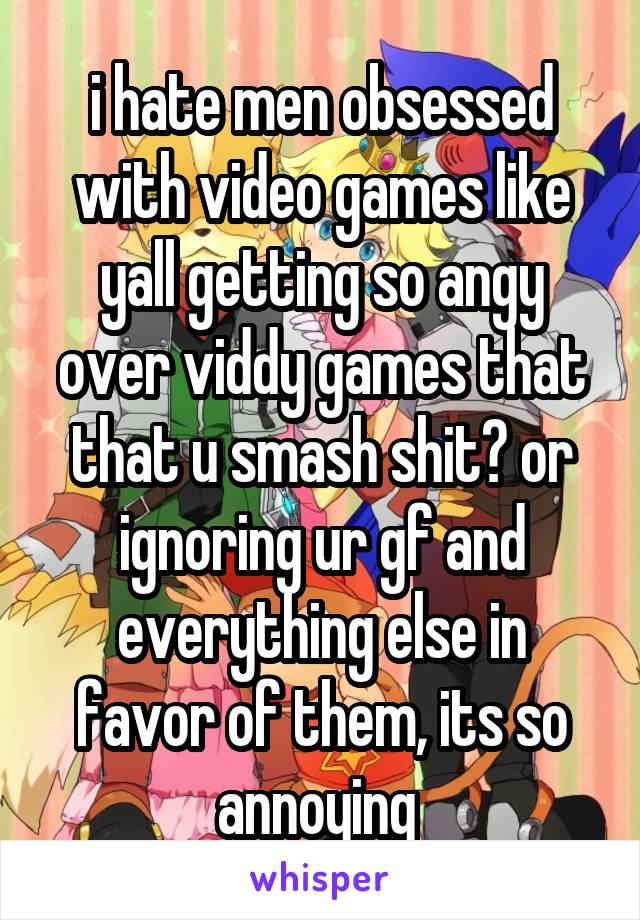 i hate men obsessed with video games like yall getting so angy over viddy games that that u smash shit? or ignoring ur gf and everything else in favor of them, its so annoying

whisper